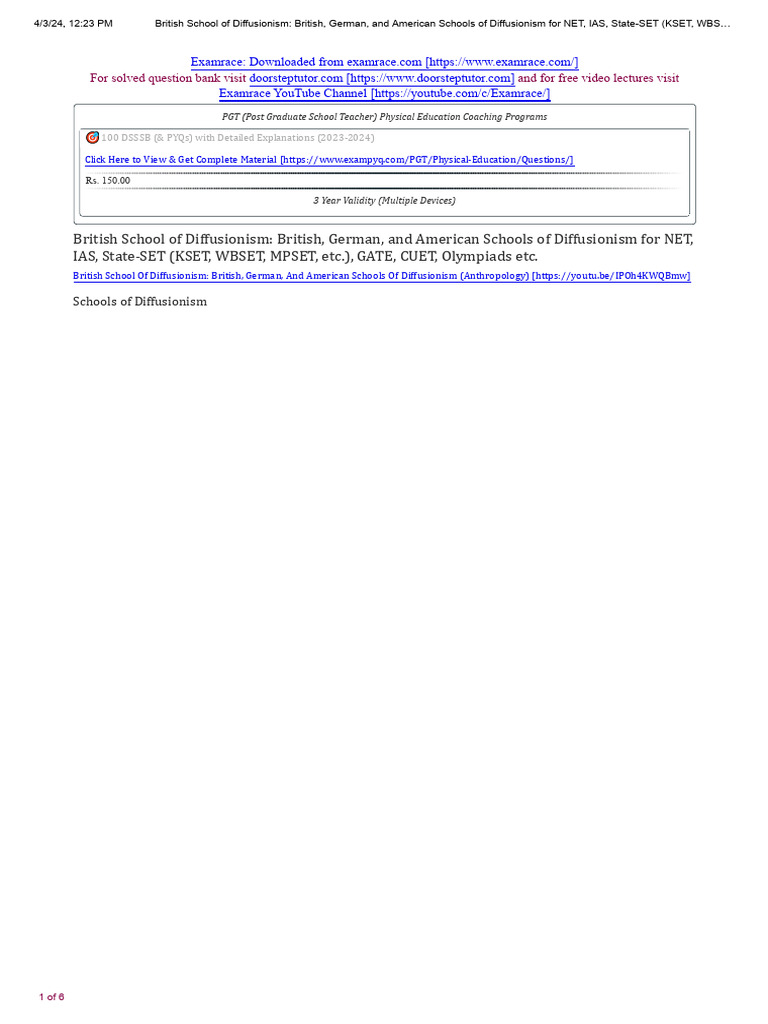 4/3/24, 12:23 PM British School of Diffusionism: British, German, and American Schools of Diffusionism for NET, IAS, State-SET (KSET, WBS…

Examrace: Downloaded from examrace.com [https://www.examrace.com/]
For solved question bank visit doorsteptutor.com [https://www.doorsteptutor.com] and for free video lectures visit Examrace YouTube Channel [https://youtube.com/c/Examrace/]

PGT (Post Graduate School Teacher) Physical Education Coaching Programs

100 DSSSB (& PYQs) with Detailed Explanations (2023-2024)

Click Here to View & Get Complete Material [https://www.exampyq.com/PGT/Physical-Education/Questions/]

Rs. 150.00

3 Year Validity (Multiple Devices)

British School of Diffusionism: British, German, and American Schools of Diffusionism for NET, IAS, State-SET (KSET, WBSET, MPSET, etc.), GATE, CUET, Olympiads etc.

British School Of Diffusionism: British, German, And American Schools Of Diffusionism (Anthropology) [https://youtu.be/IPOh4KWQBmw]

Schools of Diffusionism

1 of 6